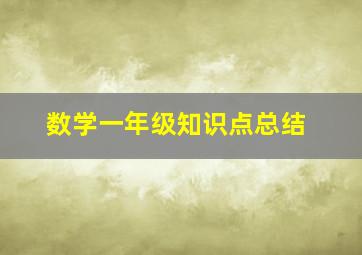 数学一年级知识点总结